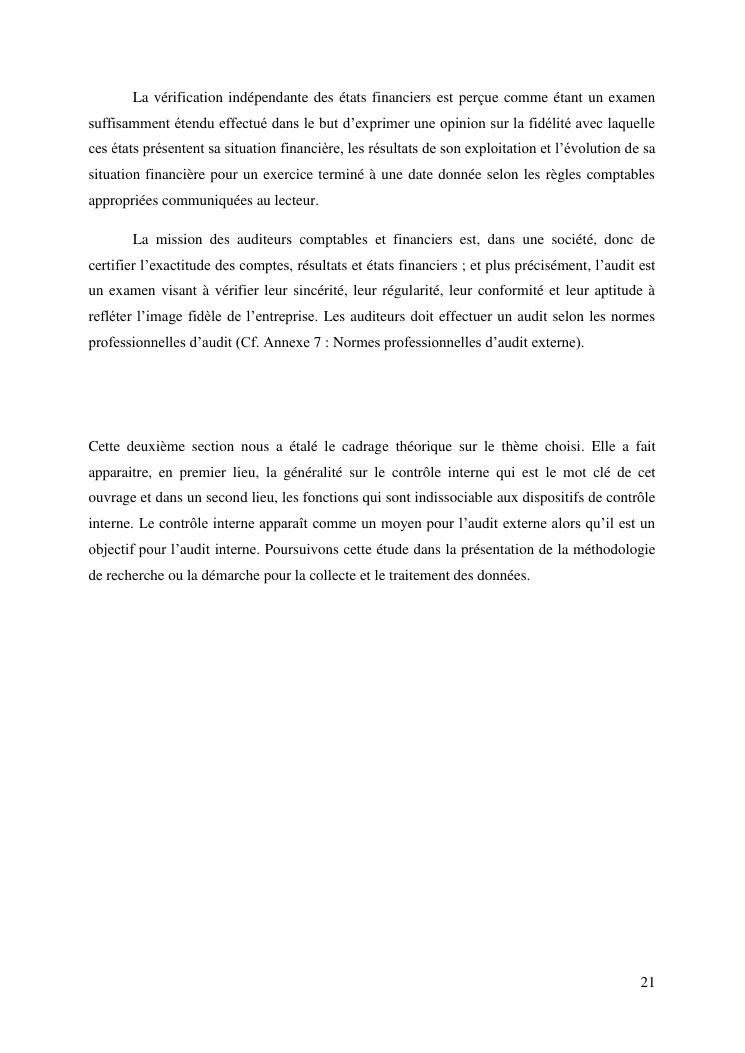 La vérification indépendante des états financiers est perçue comme étant un examen suffisamment étendu effectué dans le but d'exprimer une opinion sur la fidélité avec laquelle ces états présentent sa situation financière, les résultats de son exploitation et l'évolution de sa situation financière pour un exercice terminé à une date donnée selon les règles comptables appropriées communiquées au lecteur.

La mission des auditeurs comptables et financiers est, dans une société, donc de certifier l'exactitude des comptes, résultats et états financiers ; et plus précisément, l'audit est un examen visant à vérifier leur sincérité, leur régularité, leur conformité et leur aptitude à refléter l'image fidèle de l'entreprise. Les auditeurs doit effectuer un audit selon les normes professionnelles d'audit (Cf. Annexe 7 : Normes professionnelles d'audit externe).

Cette deuxième section nous a étalé le cadrage théorique sur le thème choisi. Elle a fait apparaitre, en premier lieu, la généralité sur le contrôle interne qui est le mot clé de cet ouvrage et dans un second lieu, les fonctions qui sont indissociable aux dispositifs de contrôle interne. Le contrôle interne apparaît comme un moyen pour l'audit externe alors qu'il est un objectif pour l'audit interne. Poursuivons cette étude dans la présentation de la méthodologie de recherche ou la démarche pour la collecte et le traitement des données.

21